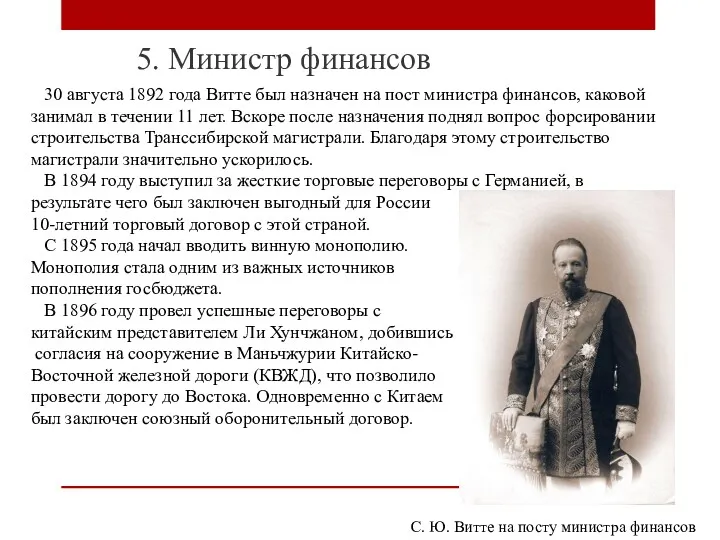 5. Министр финансов

30 августа 1892 года Витте был назначен на пост министра финансов, каковой занимал в течении 11 лет. Вскоре после назначения поднял вопрос форсировании строительства Транссибирской магистрали. Благодаря этому строительство магистрали значительно ускорилось.

В 1894 году выступил за жесткие торговые переговоры с Германией, в результате чего был заключен выгодный для России 10-летний торговый договор с этой страной.

С 1895 года начал вводить винную монополию. Монополия стала одним из важных источников пополнения госбюджета.

В 1896 году провел успешные переговоры с китайским представителем Ли Хунчжаном, добившись согласия на сооружение в Маньчжурии Китайско-Восточной железной дороги (КВЖД), что позволило провести дорогу до Востока. Одновременно с Китаем был заключен союзный оборонительный договор.

С. Ю. Витте на посту министра финансов